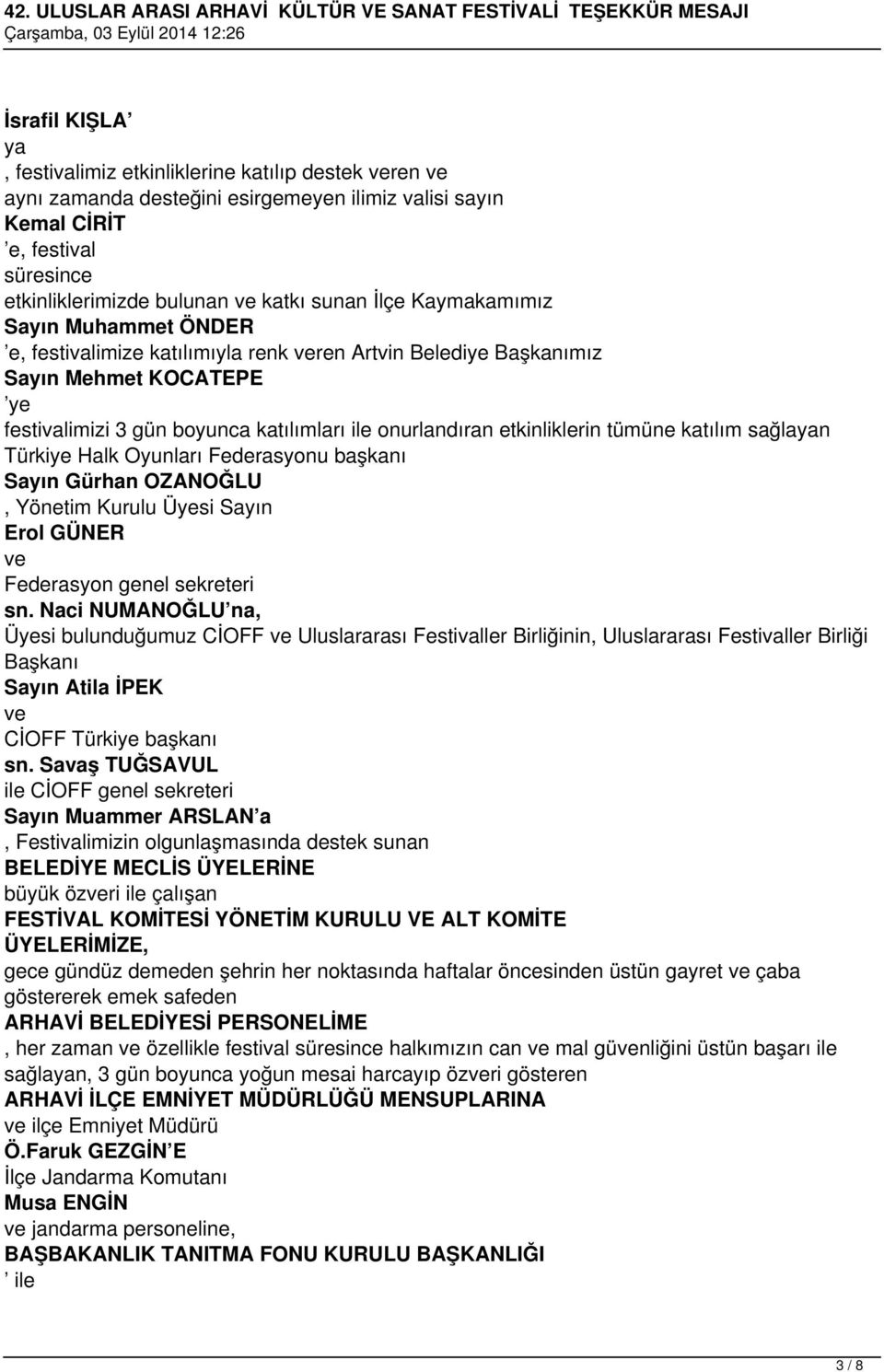 42. ULUSLAR ARASI ARHAVİ KÜLTÜR VE SANAT FESTİVALİ TEŞEKKÜR MESAJI
Çarşamba, 03 Eylül 2014 12:26

İsrafil KIŞLA’
ya
, festivalimiz etkinliklerine katılıp destek veren ve
aynı zamanda desteğini esirgemeyen ilimiz valisi sayın
Kemal CİRİT
’e, festival
süresince
etkinliklerimizde bulunan ve katkı sunan İlçe Kaymakamımız
Sayın Muhammet ÖNDER
’e, festivalimize katılımıyla renk veren Artvin Belediye Başkanımız
Sayın Mehmet KOCATEPE
’ye
festivalimizi 3 gün boyunca katılımları ile onurlandıran etkinliklerin tümüne katılım sağlayan Türkiye Halk Oyunları Federasyonu başkanı
Sayın Gürhan OZANOĞLU
, Yönetim Kurulu Üyesi Sayın
Erol GÜNER
ve
Federasyon genel sekreteri
sn. Naci NUMANOĞLU’na,
Üyesi bulunduğumuz CİOFF ve Uluslararası Festivaller Birliğinin, Uluslararası Festivaller Birliği Başkanı
Sayın Atila İPEK
ve
CİOFF Türkiye başkanı
sn. Savaş TUĞSAVUL
ile CİOFF genel sekreteri
Sayın Muammer ARSLAN’a
, Festivalimizin olgunlaşmasında destek sunan
BELEDİYE MECLİS ÜYELERİNE
büyük özveri ile çalışan
FESTİVAL KOMİTESİ YÖNETİM KURULU VE ALT KOMİTE ÜYELERİMİZE,
gece gündüz demeden şehrin her noktasında haftalar öncesinden üstün gayret ve çaba göstererek emek safeden
ARHAVİ BELEDİYESİ PERSONELİME
, her zaman ve özellikle festival süresince halkımızın can ve mal güvenliğini üstün başarı ile sağlayan, 3 gün boyunca yoğun mesai harcayıp özveri gösteren
ARHAVİ İLÇE EMNİYET MÜDÜRLÜĞÜ MENSUPLARINA
ve ilçe Emniyet Müdürü
Ö.Faruk GEZGİN’E
İlçe Jandarma Komutanı
Musa ENGİN
ve jandarma personeline,
BAŞBAKANLIK TANITMA FONU KURULU BAŞKANLIĞI
’ ile

3 / 8